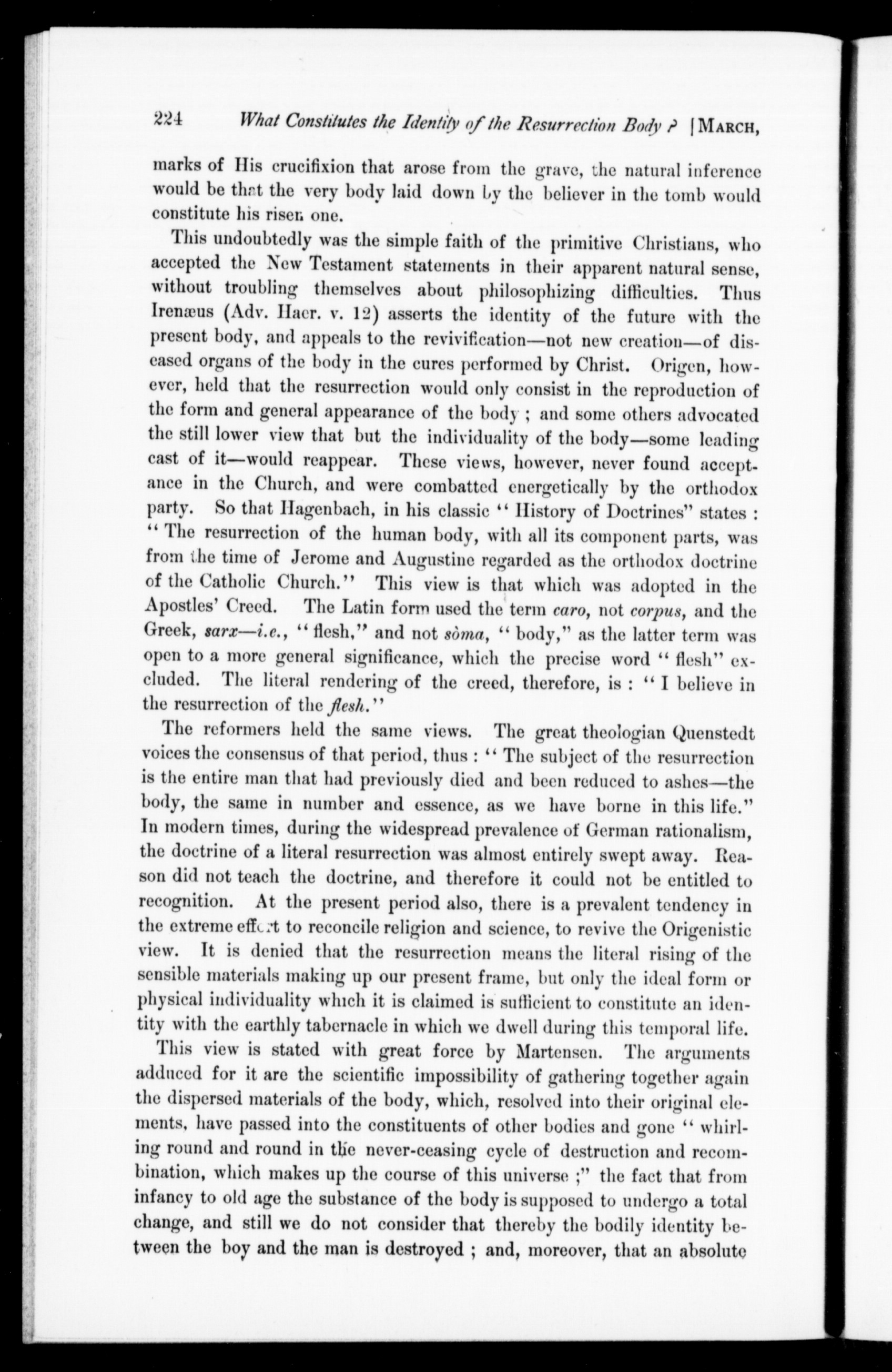 224 What Constitutes the Identity of the Resurrection Body? [MARCH,

marks of His crucifixion that arose from the grave, the natural inference would be that the very body laid down by the believer in the tomb would constitute his risen one.

This undoubtedly was the simple faith of the primitive Christians, who accepted the New Testament statements in their apparent natural sense, without troubling themselves about philosophizing difficulties. Thus Irenæus (Adv. Haer. v. 12) asserts the identity of the future with the present body, and appeals to the revivification—not new creation—of diseased organs of the body in the cures performed by Christ. Origen, however, held that the resurrection would only consist in the reproduction of the form and general appearance of the body; and some others advocated the still lower view that but the individuality of the body—some leading cast of it—would reappear. These views, however, never found acceptance in the Church, and were combatted energetically by the orthodox party. So that Hagenbach, in his classic "History of Doctrines" states: "The resurrection of the human body, with all its component parts, was from the time of Jerome and Augustine regarded as the orthodox doctrine of the Catholic Church." This view is that which was adopted in the Apostles' Creed. The Latin form used the term caro, not corpus, and the Greek, sarx—i.e., "flesh," and not sòma, "body," as the latter term was open to a more general significance, which the precise word "flesh" excluded. The literal rendering of the creed, therefore, is: "I believe in the resurrection of the flesh."

The reformers held the same views. The great theologian Quenstedt voices the consensus of that period, thus: "The subject of the resurrection is the entire man that had previously died and been reduced to ashes—the body, the same in number and essence, as we have borne in this life." In modern times, during the widespread prevalence of German rationalism, the doctrine of a literal resurrection was almost entirely swept away. Reason did not teach the doctrine, and therefore it could not be entitled to recognition. At the present period also, there is a prevalent tendency in the extreme effort to reconcile religion and science, to revive the Origenistic view. It is denied that the resurrection means the literal rising of the sensible materials making up our present frame, but only the ideal form or physical individuality which it is claimed is sufficient to constitute an identity with the earthly tabernacle in which we dwell during this temporal life.

This view is stated with great force by Martensen. The arguments adduced for it are the scientific impossibility of gathering together again the dispersed materials of the body, which, resolved into their original elements, have passed into the constituents of other bodies and gone "whirling round and round in the never-ceasing cycle of destruction and recombination, which makes up the course of this universe;" the fact that from infancy to old age the substance of the body is supposed to undergo a total change, and still we do not consider that thereby the bodily identity between the boy and the man is destroyed; and, moreover, that an absolute